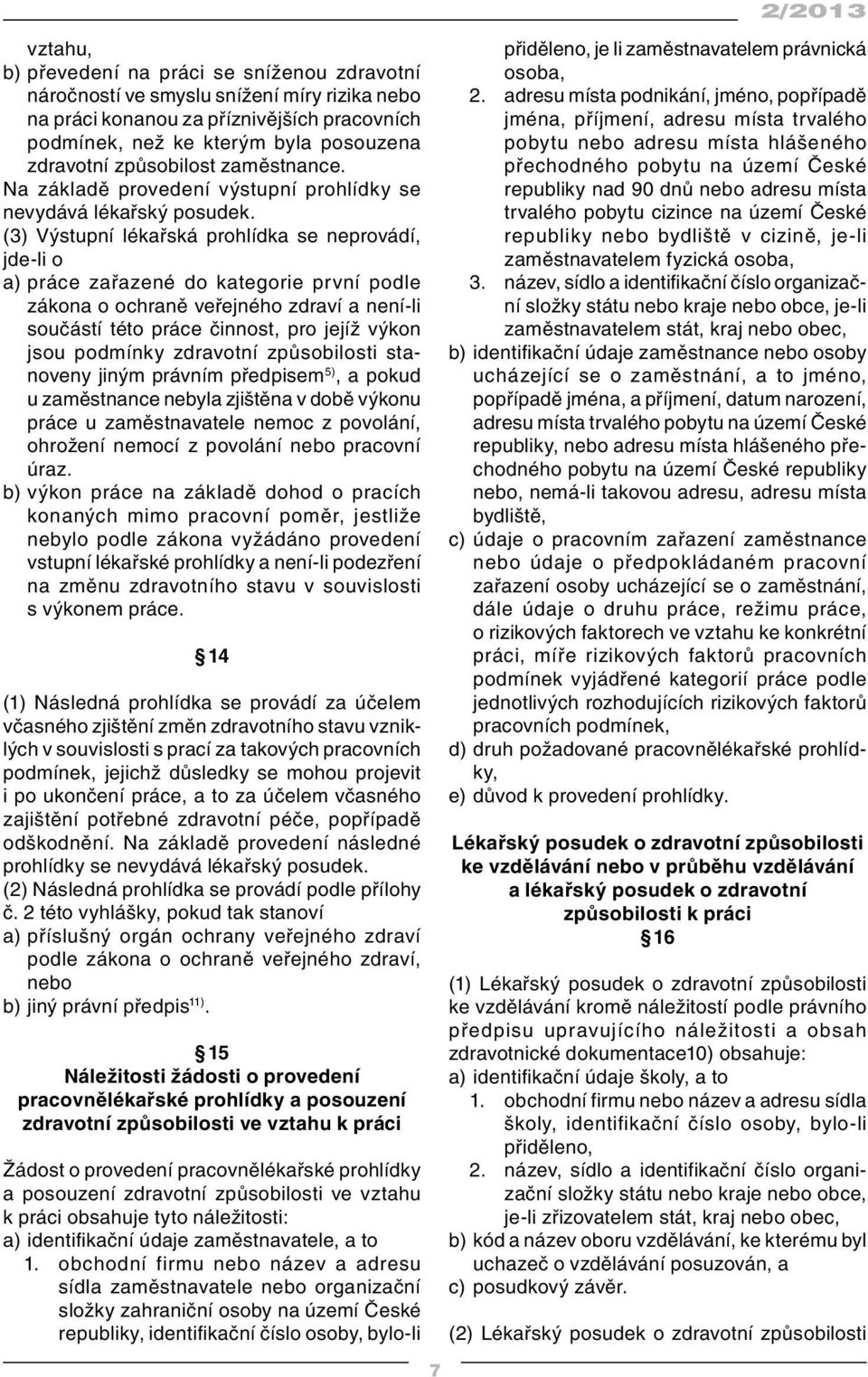 2/2013

vztahu,

b) převedení na práci se sníženou zdravotní náročností ve smyslu snížení míry rizika nebo na práci konanou za příznivějších pracovních podmínek, než ke kterým byla posouzena zdravotní způsobilost zaměstnance.

Na základě provedení výstupní prohlídky se nevydává lékařský posudek.

(3) Výstupní lékařská prohlídka se neprovádí, jde-li o

a) práce zařazené do kategorie první podle zákona o ochraně veřejného zdraví a není-li součástí této práce činnost, pro jejíž výkon jsou podmínky zdravotní způsobilosti stanoveny jiným právním předpisem$^{5)}$, a pokud u zaměstnance nebyla zjištěna v době výkonu práce u zaměstnavatele nemoc z povolání, ohrožení nemocí z povolání nebo pracovní úraz.

b) výkon práce na základě dohod o pracích konaných mimo pracovní poměr, jestliže nebylo podle zákona vyžádáno provedení vstupní lékařské prohlídky a není-li podezření na změnu zdravotního stavu v souvislosti s výkonem práce.

§ 14

(1) Následná prohlídka se provádí za účelem včasného zjištění změn zdravotního stavu vzniklých v souvislosti s prací za takových pracovních podmínek, jejichž důsledky se mohou projevit i po ukončení práce, a to za účelem včasného zajištění potřebné zdravotní péče, popřípadě odškodnění. Na základě provedení následné prohlídky se nevydává lékařský posudek.

(2) Následná prohlídka se provádí podle přílohy č. 2 této vyhlášky, pokud tak stanoví

a) příslušný orgán ochrany veřejného zdraví podle zákona o ochraně veřejného zdraví, nebo

b) jiný právní předpis$^{11)}$.

§ 15
Náležitosti žádosti o provedení pracovnělékařské prohlídky a posouzení zdravotní způsobilosti ve vztahu k práci

Žádost o provedení pracovnělékařské prohlídky a posouzení zdravotní způsobilosti ve vztahu k práci obsahuje tyto náležitosti:

a) identifikační údaje zaměstnavatele, a to

1. obchodní firmu nebo název a adresu sídla zaměstnavatele nebo organizační složky zahraniční osoby na území České republiky, identifikační číslo osoby, bylo-li přiděleno, je li zaměstnavatelem právnická osoba,

2. adresu místa podnikání, jméno, popřípadě jména, příjmení, adresu místa trvalého pobytu nebo adresu místa hlášeného přechodného pobytu na území České republiky nad 90 dnů nebo adresu místa trvalého pobytu cizince na území České republiky nebo bydliště v cizině, je-li zaměstnavatelem fyzická osoba,

3. název, sídlo a identifikační číslo organizační složky státu nebo kraje nebo obce, je-li zaměstnavatelem stát, kraj nebo obec,

b) identifikační údaje zaměstnance nebo osoby ucházející se o zaměstnání, a to jméno, popřípadě jména, a příjmení, datum narození, adresu místa trvalého pobytu na území České republiky, nebo adresu místa hlášeného přechodného pobytu na území České republiky nebo, nemá-li takovou adresu, adresu místa bydliště,

c) údaje o pracovním zařazení zaměstnance nebo údaje o předpokládaném pracovní zařazení osoby ucházející se o zaměstnání, dále údaje o druhu práce, režimu práce, o rizikových faktorech ve vztahu ke konkrétní práci, míře rizikových faktorů pracovních podmínek vyjádřené kategorií práce podle jednotlivých rozhodujících rizikových faktorů pracovních podmínek,

d) druh požadované pracovnělékařské prohlídky,

e) důvod k provedení prohlídky.

Lékařský posudek o zdravotní způsobilosti ke vzdělávání nebo v průběhu vzdělávání a lékařský posudek o zdravotní způsobilosti k práci
§ 16

(1) Lékařský posudek o zdravotní způsobilosti ke vzdělávání kromě náležitostí podle právního předpisu upravujícího náležitosti a obsah zdravotnické dokumentace10) obsahuje:

a) identifikační údaje školy, a to

1. obchodní firmu nebo název a adresu sídla školy, identifikační číslo osoby, bylo-li přiděleno,

2. název, sídlo a identifikační číslo organizační složky státu nebo kraje nebo obce, je-li zřizovatelem stát, kraj nebo obec,

b) kód a název oboru vzdělávání, ke kterému byl uchazeč o vzdělávání posuzován, a

c) posudkový závěr.

(2) Lékařský posudek o zdravotní způsobilosti

7